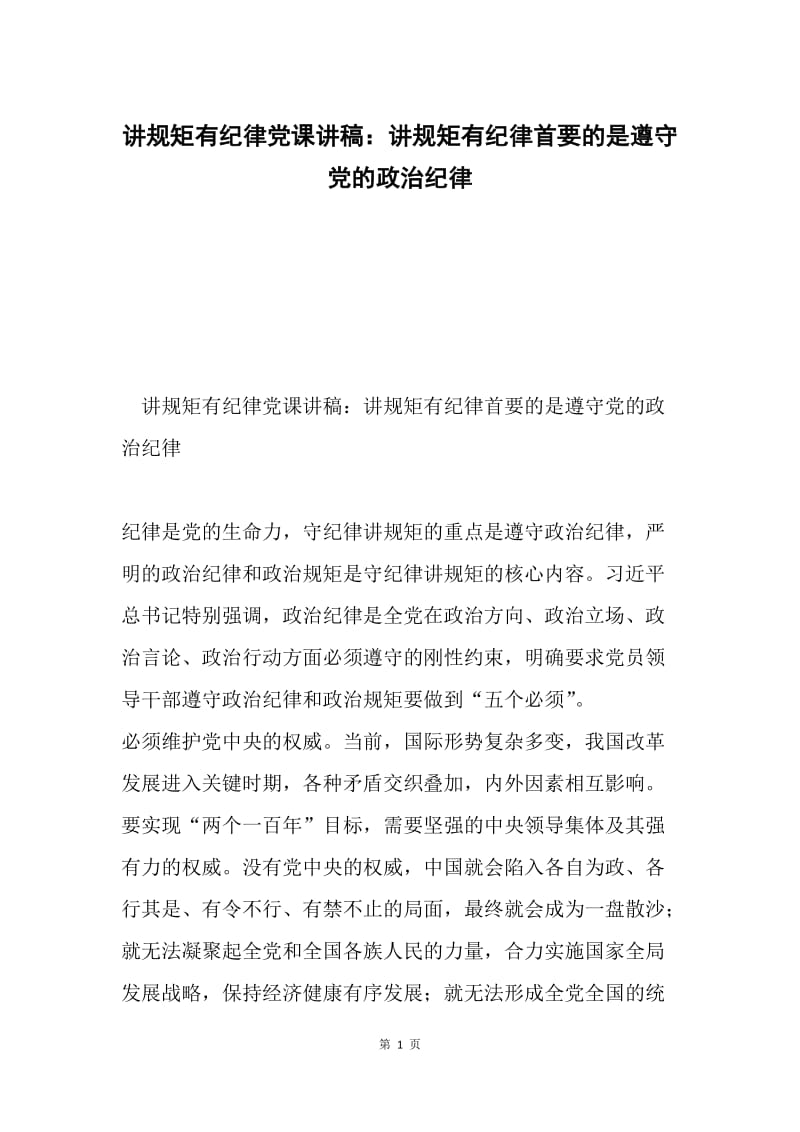 讲规矩有纪律党课讲稿：讲规矩有纪律首要的是遵守党的政治纪律

讲规矩有纪律党课讲稿：讲规矩有纪律首要的是遵守党的政治纪律

纪律是党的生命力，守纪律讲规矩的重点是遵守政治纪律，严明的政治纪律和政治规矩是守纪律讲规矩的核心内容。习近平总书记特别强调，政治纪律是全党在政治方向、政治立场、政治言论、政治行动方面必须遵守的刚性约束，明确要求党员领导干部遵守政治纪律和政治规矩要做到“五个必须”。
必须维护党中央的权威。当前，国际形势复杂多变，我国改革发展进入关键时期，各种矛盾交织叠加，内外因素相互影响。要实现“两个一百年”目标，需要坚强的中央领导集体及其强有力的权威。没有党中央的权威，中国就会陷入各自为政、各行其是、有令不行、有禁不止的局面，最终就会成为一盘散沙；就无法凝聚起全党和全国各族人民的力量，合力实施国家全局发展战略，保持经济健康有序发展；就无法形成全党全国的统

第 1 页